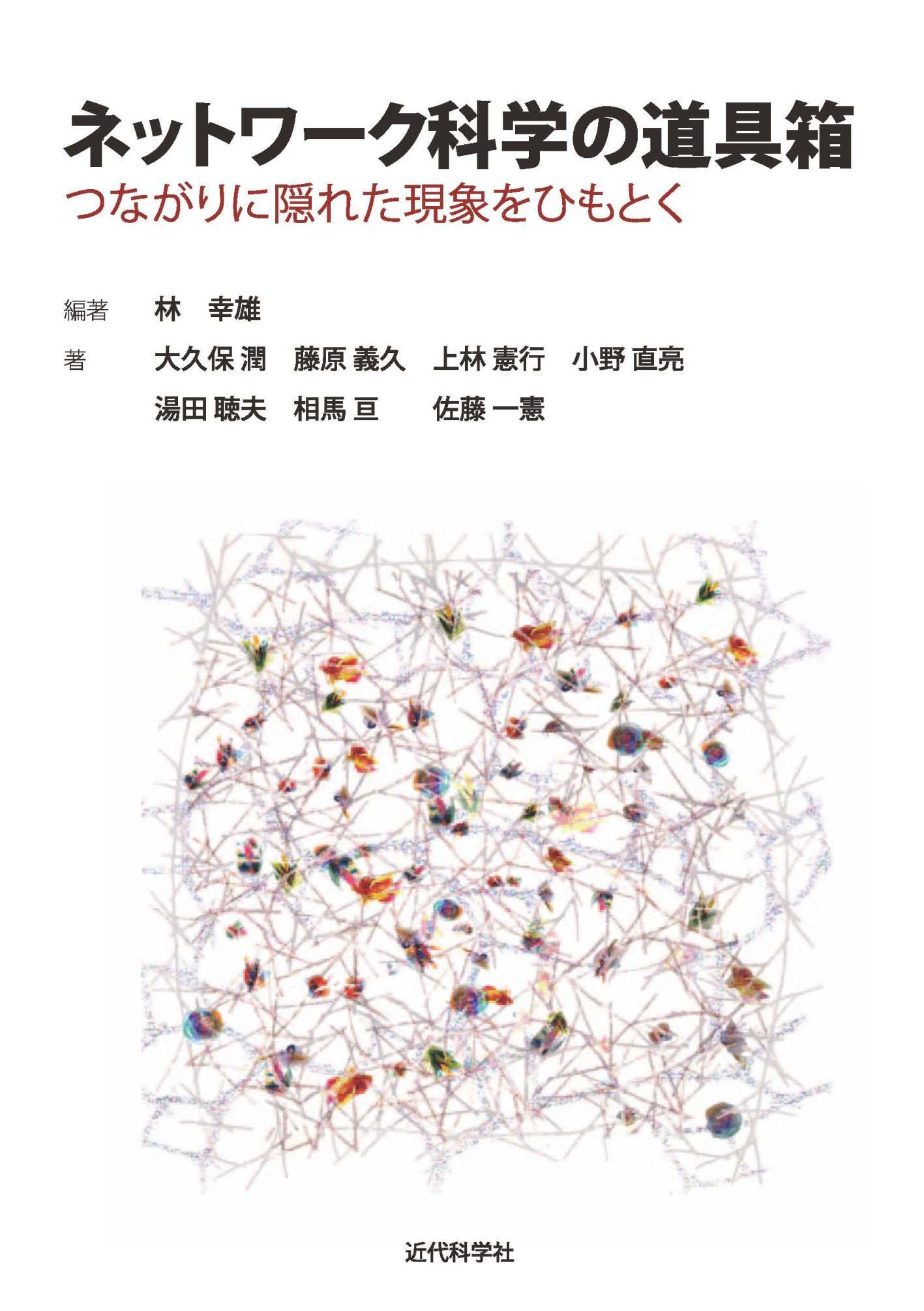 ネットワーク科学の道具箱
つながりに隠れた現象をひもとく

編著　林　幸雄
著　大久保 潤　藤原 義久　上林 憲行　小野 直亮
湯田 聴夫　相馬 亘　佐藤 一憲

近代科学社